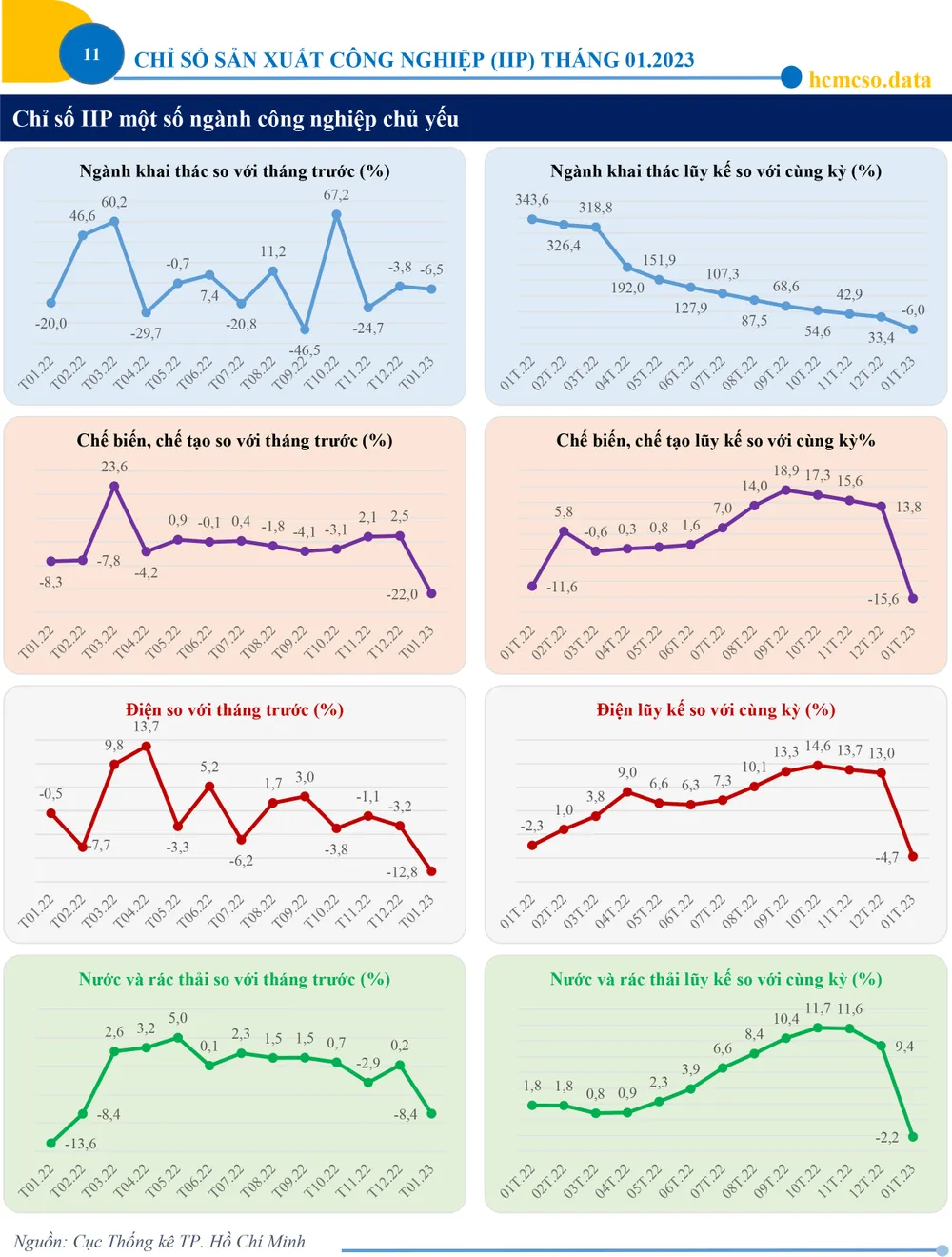 11

CHỈ SỐ SẢN XUẤT CÔNG NGHIỆP (IIP) THÁNG 01.2023

hcmcso.data

Chỉ số IIP một số ngành công nghiệp chủ yếu

Ngành khai thác so với tháng trước (%)

-20,0 46,6 60,2 -29,7 -0,7 7,4 -20,8 11,2 -46,5 67,2 -24,7 -3,8 -6,5

T01.22 T02.22 T03.22 T04.22 T05.22 T06.22 T07.22 T08.22 T09.22 T10.22 T11.22 T12.22 T01.23

Ngành khai thác lũy kế so với cùng kỳ (%)

343,6 326,4 318,8 192,0 151,9 127,9 107,3 87,5 68,6 54,6 42,9 33,4 -6,0

01T.22 02T.22 03T.22 04T.22 05T.22 06T.22 07T.22 08T.22 09T.22 10T.22 11T.22 12T.22 01T.23

Chế biến, chế tạo so với tháng trước (%)

-8,3 -7,8 23,6 -4,2 0,9 -0,1 0,4 -1,8 -4,1 -3,1 2,1 2,5 -22,0

T01.22 T02.22 T03.22 T04.22 T05.22 T06.22 T07.22 T08.22 T09.22 T10.22 T11.22 T12.22 T01.23

Chế biến, chế tạo lũy kế so với cùng kỳ%

-11,6 5,8 -0,6 0,3 0,8 1,6 7,0 14,0 18,9 17,3 15,6 13,8 -15,6

01T.22 02T.22 03T.22 04T.22 05T.22 06T.22 07T.22 08T.22 09T.22 10T.22 11T.22 12T.22 01T.23

Điện so với tháng trước (%)

-0,5 -7,7 9,8 13,7 -3,3 5,2 -6,2 1,7 3,0 -3,8 -1,1 -3,2 -12,8

T01.22 T02.22 T03.22 T04.22 T05.22 T06.22 T07.22 T08.22 T09.22 T10.22 T11.22 T12.22 T01.23

Điện lũy kế so với cùng kỳ (%)

-2,3 1,0 3,8 9,0 6,6 6,3 7,3 10,1 13,3 14,6 13,7 13,0 -4,7

01T.22 02T.22 03T.22 04T.22 05T.22 06T.22 07T.22 08T.22 09T.22 10T.22 11T.22 12T.22 01T.23

Nước và rác thải so với tháng trước (%)

-13,6 -8,4 2,6 3,2 5,0 0,1 2,3 1,5 1,5 0,7 -2,9 0,2 -8,4

T01.22 T02.22 T03.22 T04.22 T05.22 T06.22 T07.22 T08.22 T09.22 T10.22 T11.22 T12.22 T01.23

Nước và rác thải lũy kế so với cùng kỳ (%)

1,8 1,8 0,8 0,9 2,3 3,9 6,6 8,4 10,4 11,7 11,6 9,4 -2,2

01T.22 02T.22 03T.22 04T.22 05T.22 06T.22 07T.22 08T.22 09T.22 10T.22 11T.22 12T.22 01T.23

Nguồn: Cục Thống kê TP. Hồ Chí Minh